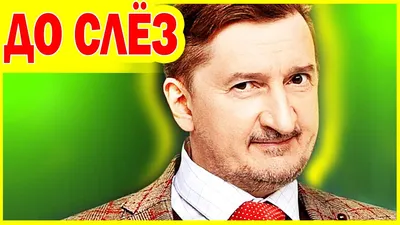 ДО СЛЁЗ